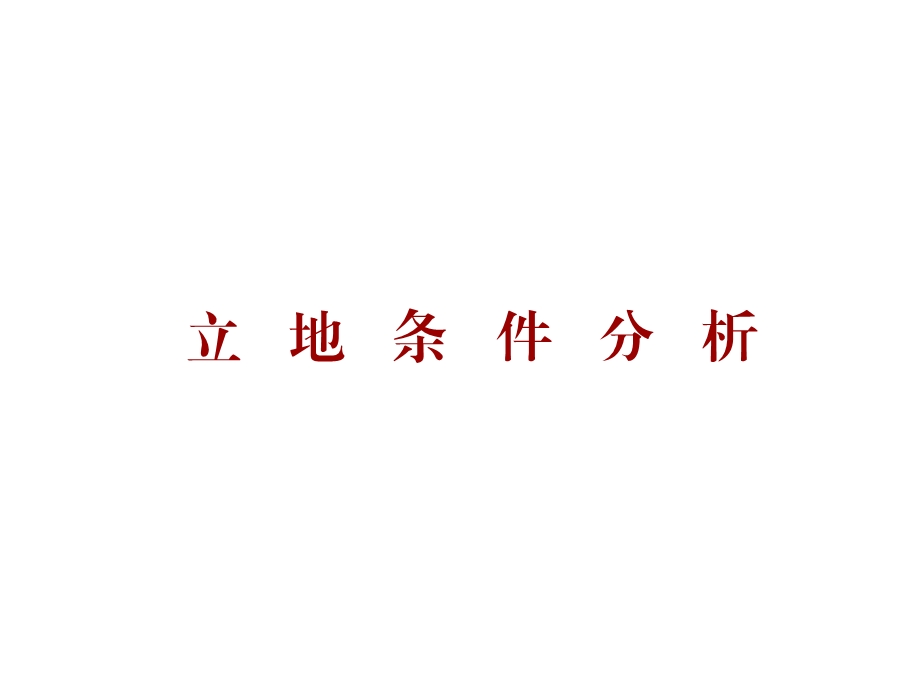 立 地 条 件 分 析